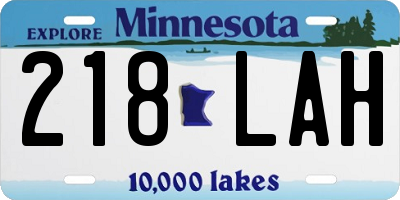 EXPLORE Minnesota

218 LAH

10,000 lakes